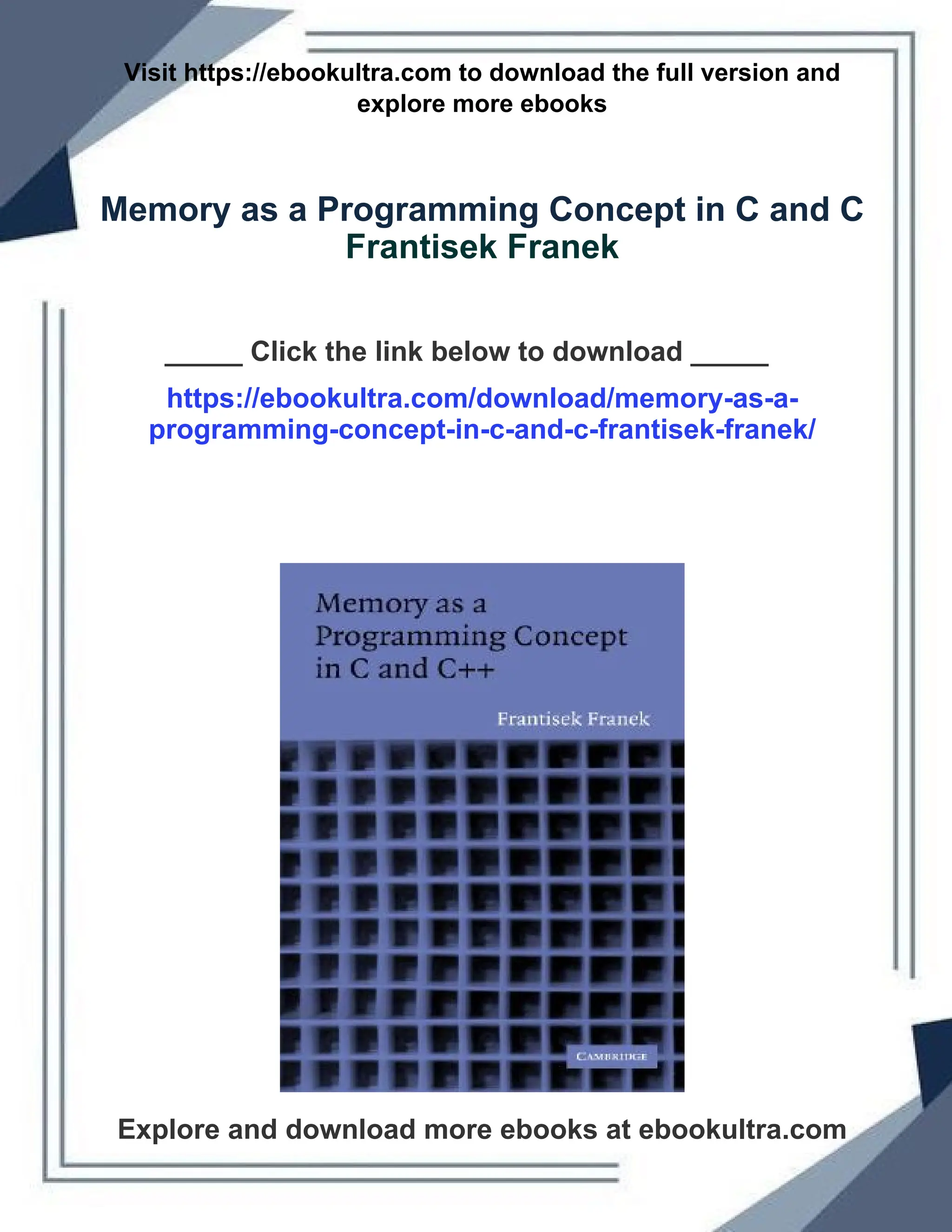 Visit https://ebookultra.com to download the full version and explore more ebooks

Memory as a Programming Concept in C and C
Frantisek Franek

____ Click the link below to download ____

https://ebookultra.com/download/memory-as-a-programming-concept-in-c-and-c-frantisek-franek/

Memory as a Programming Concept in C and C++

Frantisek Franek

CAMBRIDGE

Explore and download more ebooks at ebookultra.com